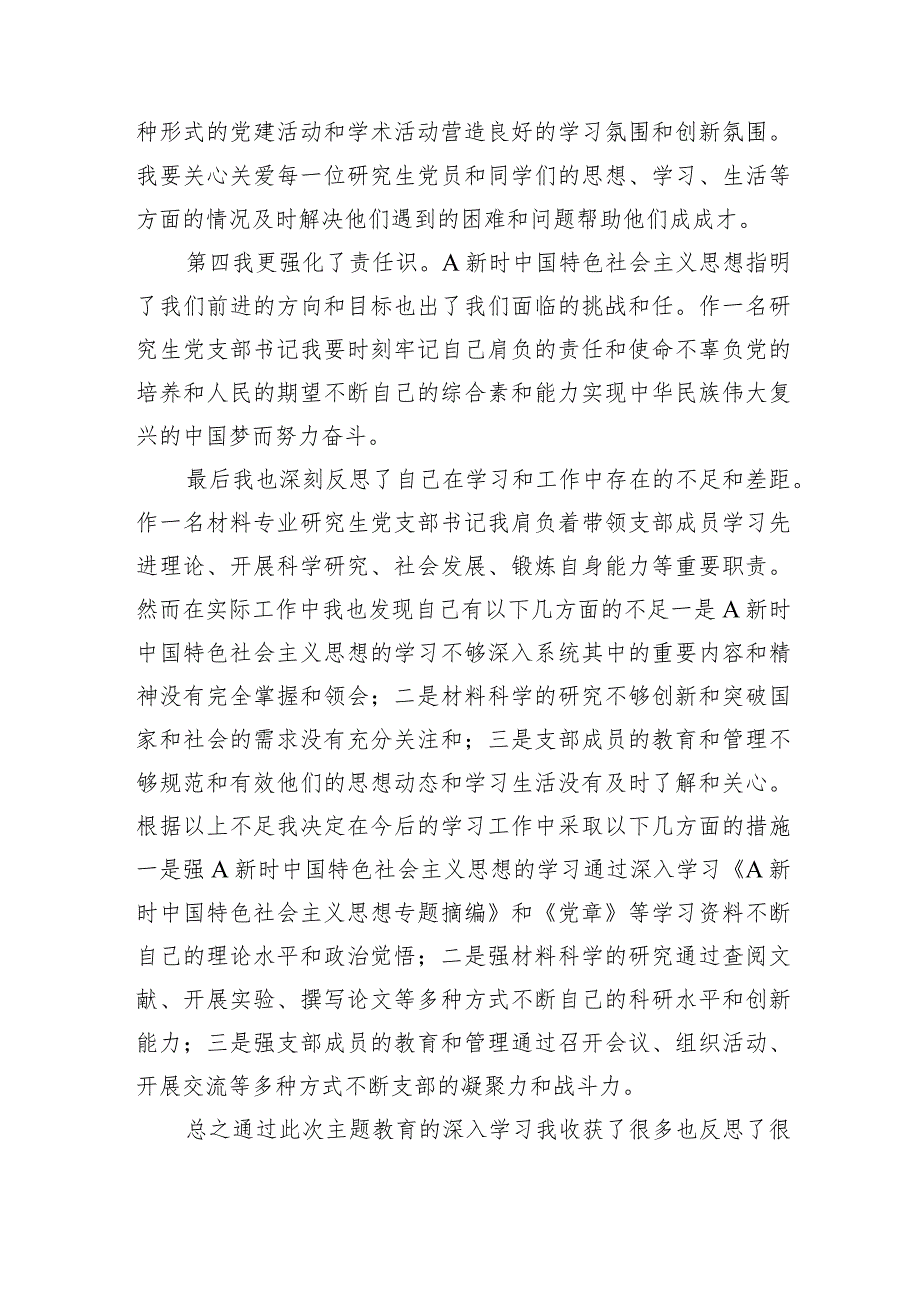 种形式的党建活动和学术活动营造良好的学习氛围和创新氛围。我要关心关爱每一位研究生党员和同学们的思想、学习、生活等方面的情况及时解决他们遇到的困难和问题帮助他们成成才。

第四我更强化了责任识。A新时中国特色社会主义思想指明了我们前进的方向和目标也出了我们面临的挑战和任。作一名研究生党支部书记我要时刻牢记自己肩负的责任和使命不辜负党的培养和人民的期望不断自己的综合素和能力实现中华民族伟大复兴的中国梦而努力奋斗。

最后我也深刻反思了自己在学习和工作中存在的不足和差距。作一名材料专业研究生党支部书记我肩负着带领支部成员学习先进理论、开展科学研究、社会发展、锻炼自身能力等重要职责。然而在实际工作中我也发现自己有以下几方面的不足一是A新时中国特色社会主义思想的学习不够深入系统其中的重要内容和精神没有完全掌握和领会；二是材料科学的研究不够创新和突破国家和社会的需求没有充分关注和；三是支部成员的教育和管理不够规范和有效他们的思想动态和学习生活没有及时了解和关心。根据以上不足我决定在今后的学习工作中采取以下几方面的措施一是强A新时中国特色社会主义思想的学习通过深入学习《A新时中国特色社会主义思想专题摘编》和《党章》等学习资料不断自己的理论水平和政治觉悟；二是强材料科学的研究通过查阅文献、开展实验、撰写论文等多种方式不断自己的科研水平和创新能力；三是强支部成员的教育和管理通过召开会议、组织活动、开展交流等多种方式不断支部的凝聚力和战斗力。

总之通过此次主题教育的深入学习我收获了很多也反思了很